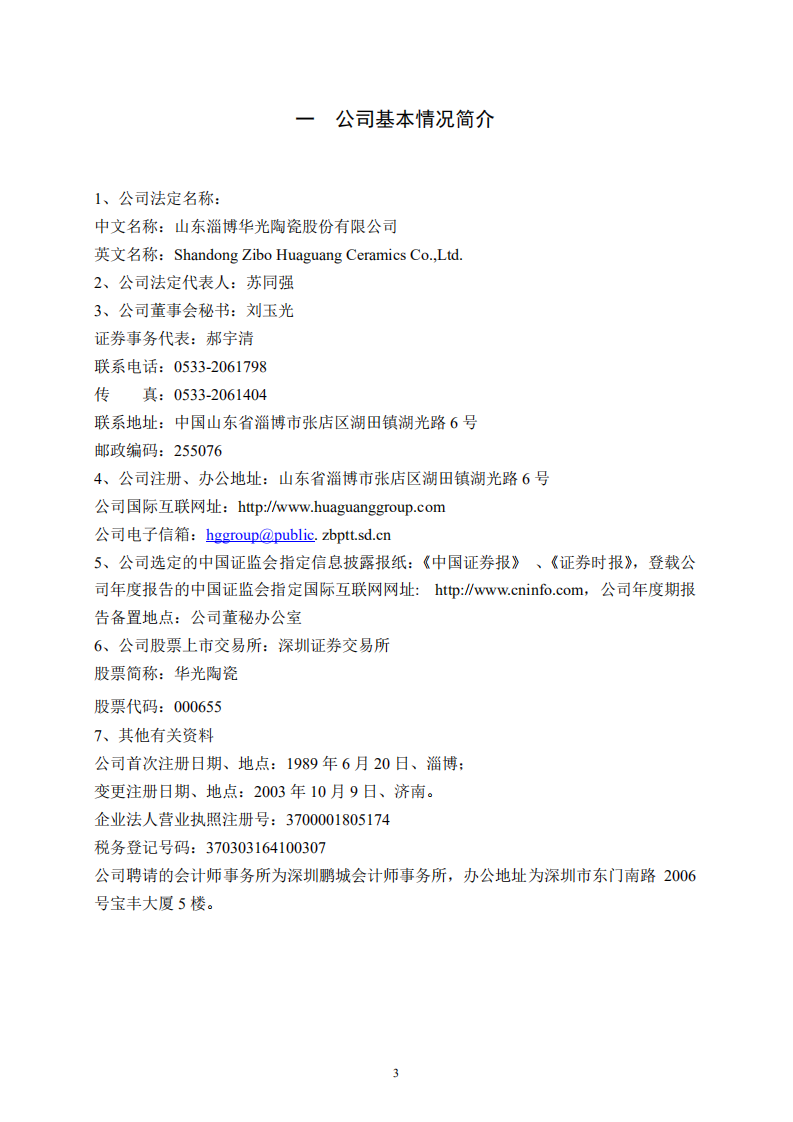 一　公司基本情况简介

1、公司法定名称：
中文名称：山东淄博华光陶瓷股份有限公司
英文名称：Shandong Zibo Huaguang Ceramics Co.,Ltd.
2、公司法定代表人：苏同强
3、公司董事会秘书：刘玉光
证券事务代表：郝宇清
联系电话：0533-2061798
传　　真：0533-2061404
联系地址：中国山东省淄博市张店区湖田镇湖光路 6 号
邮政编码：255076
4、公司注册、办公地址：山东省淄博市张店区湖田镇湖光路 6 号
公司国际互联网址：http://www.huaguanggroup.com
公司电子信箱：hggroup@public. zbptt.sd.cn
5、公司选定的中国证监会指定信息披露报纸：《中国证券报》 、《证券时报》，登载公司年度报告的中国证监会指定国际互联网网址： http://www.cninfo.com，公司年度期报告备置地点：公司董秘办公室
6、公司股票上市交易所：深圳证券交易所
股票简称：华光陶瓷
股票代码：000655
7、其他有关资料
公司首次注册日期、地点：1989 年 6 月 20 日、淄博；
变更注册日期、地点：2003 年 10 月 9 日、济南。
企业法人营业执照注册号：3700001805174
税务登记号码：370303164100307
公司聘请的会计师事务所为深圳鹏城会计师事务所，办公地址为深圳市东门南路 2006 号宝丰大厦 5 楼。

3